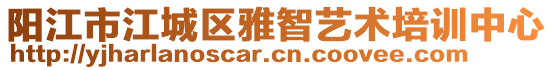 阳江市江城区雅智艺术培训中心
http://yjharlanoscar.cn.coovee.com